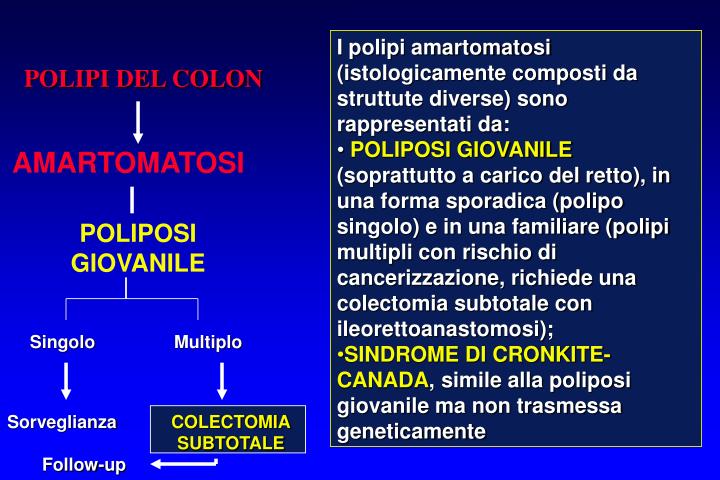 POLIPI DEL COLON

AMARTOMATOSI

POLIPOSI GIOVANILE

Singolo

Multiplo

Sorveglianza

COLECTOMIA SUBTOTALE

Follow-up

I polipi amartomatosi (istologicamente composti da struttute diverse) sono rappresentati da:
• POLIPOSI GIOVANILE (soprattutto a carico del retto), in una forma sporadica (polipo singolo) e in una familiare (polipi multipli con rischio di cancerizzazione, richiede una colectomia subtotale con ileorettoanastomosi);
•SINDROME DI CRONKITE-CANADA, simile alla poliposi giovanile ma non trasmessa geneticamente